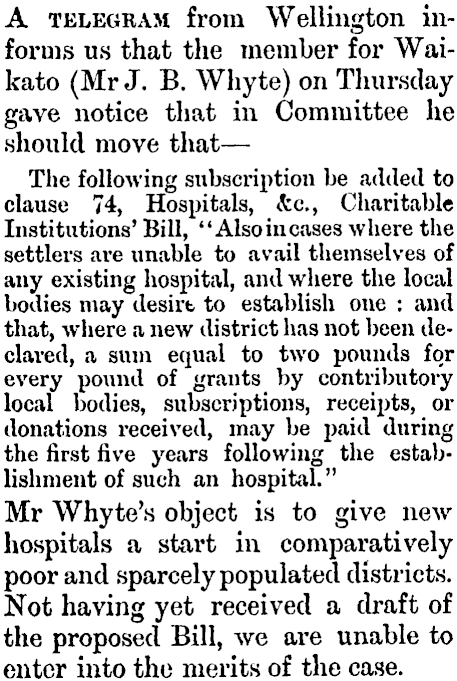 A TELEGRAM from Wellington informs us that the member for Waikato (Mr J. B. Whyte) on Thursday gave notice that in Committee he should move that—

The following subscription be added to clause 74, Hospitals, &c., Charitable Institutions' Bill, "Also in cases where the settlers are unable to avail themselves of any existing hospital, and where the local bodies may desire to establish one : and that, where a new district has not been declared, a sum equal to two pounds for every pound of grants by contributory local bodies, subscriptions, receipts, or donations received, may be paid during the first five years following the establishment of such an hospital."

Mr Whyte's object is to give new hospitals a start in comparatively poor and sparcely populated districts. Not having yet received a draft of the proposed Bill, we are unable to enter into the merits of the case.